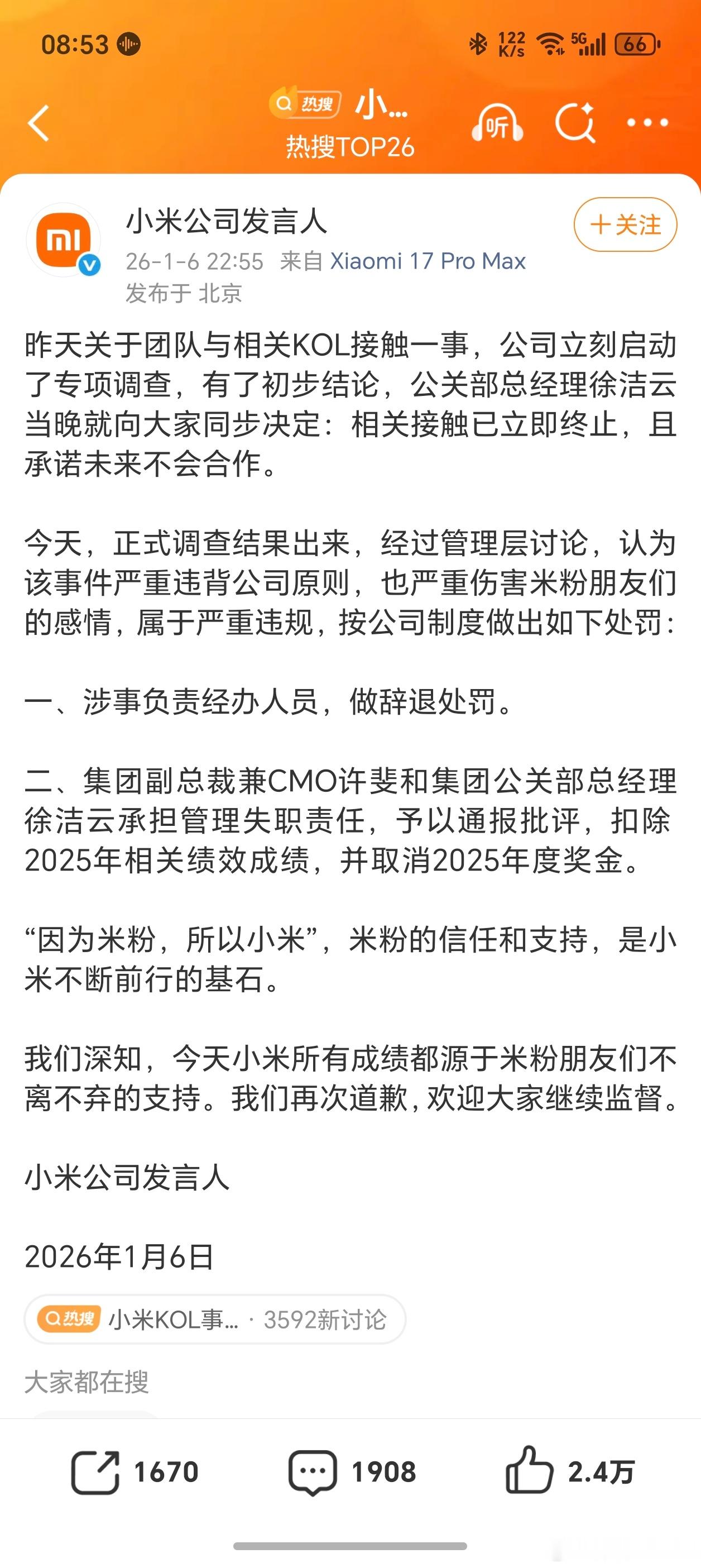 08:53

122 K/s 5G 66

热搜 小...
热搜TOP26

听

小米公司发言人
26-1-6 22:55 来自 Xiaomi 17 Pro Max
发布于 北京

+关注

昨天关于团队与相关KOL接触一事，公司立刻启动了专项调查，有了初步结论，公关部总经理徐洁云当晚就向大家同步决定：相关接触已立即终止，且承诺未来不会合作。

今天，正式调查结果出来，经过管理层讨论，认为该事件严重违背公司原则，也严重伤害米粉朋友们的感情，属于严重违规，按公司制度做出如下处罚：

一、涉事负责经办人员，做辞退处罚。

二、集团副总裁兼CMO许斐和集团公关部总经理徐洁云承担管理失职责任，予以通报批评，扣除2025年相关绩效成绩，并取消2025年度奖金。

“因为米粉，所以小米”，米粉的信任和支持，是小米不断前行的基石。

我们深知，今天小米所有成绩都源于米粉朋友们不离不弃的支持。我们再次道歉，欢迎大家继续监督。

小米公司发言人

2026年1月6日

热搜 小米KOL事... · 3592新讨论

大家都在搜

1670 1908 2.4万